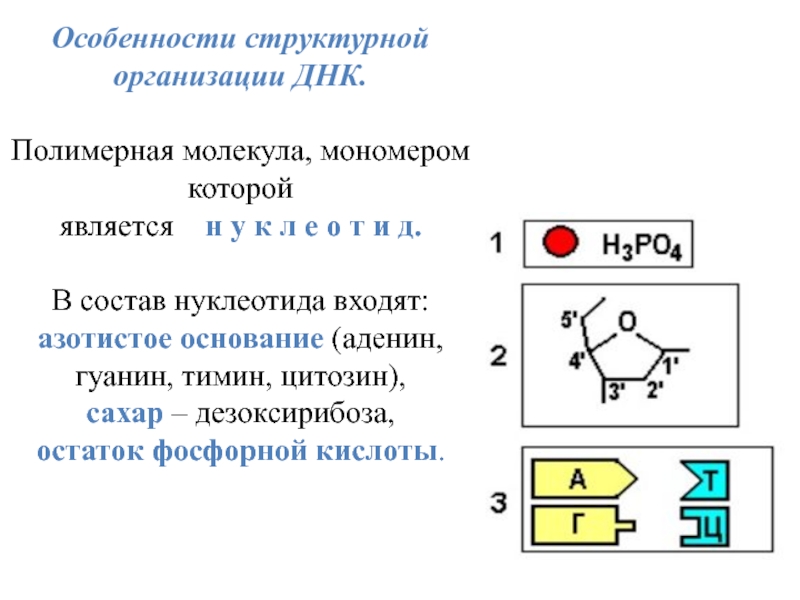 Особенности структурной организации ДНК.

Полимерная молекула, мономером которой является н у к л е о т и д.

В состав нуклеотида входят: азотистое основание (аденин, гуанин, тимин, цитозин), сахар – дезоксирибоза, остаток фосфорной кислоты.

1 $H_3PO_4$

2 5' O 4' 1' 3' 2'

3 А Т Г Ц